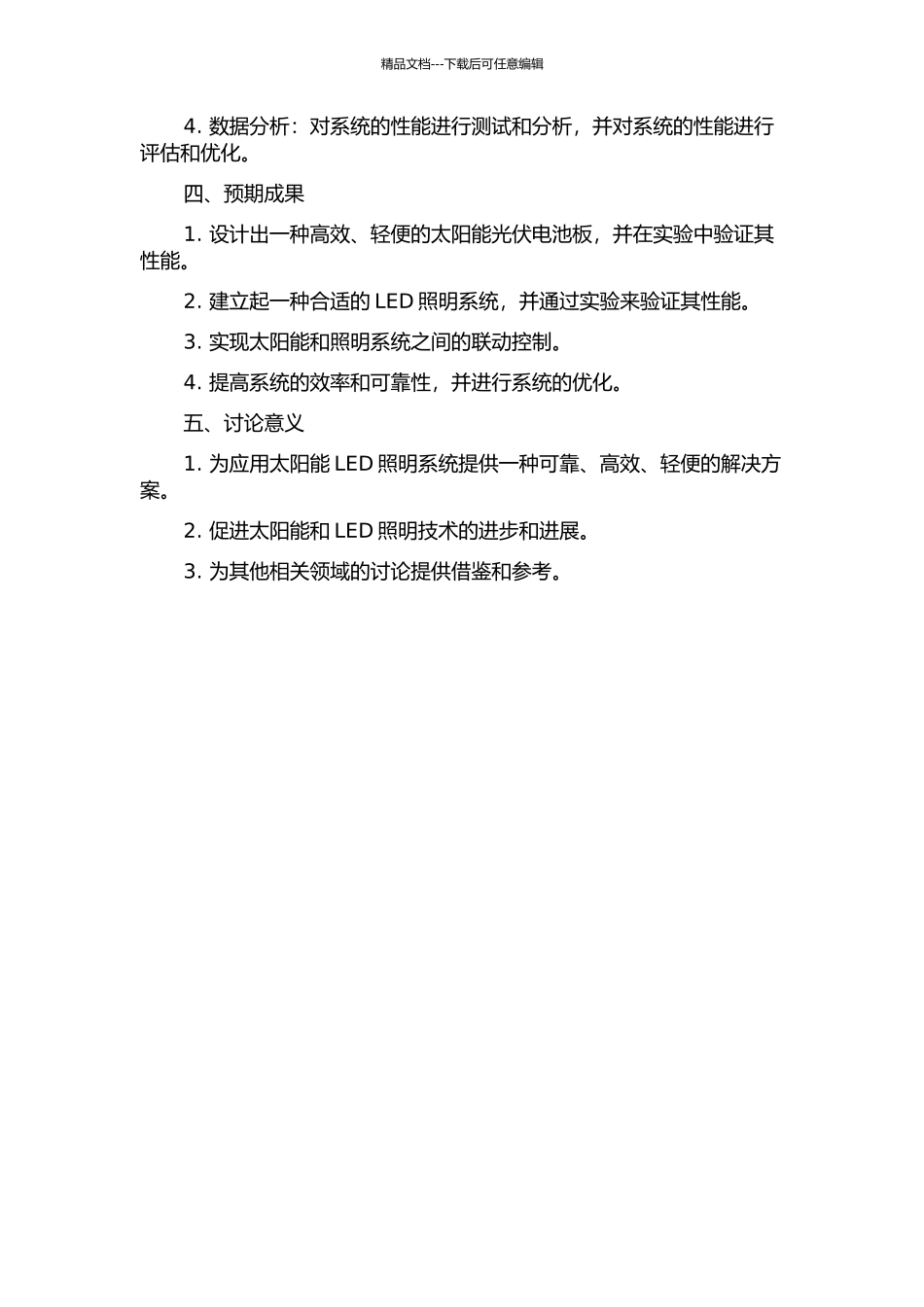 精品文档---下载后可任意编辑

4. 数据分析：对系统的性能进行测试和分析，并对系统的性能进行评估和优化。

四、预期成果

1. 设计出一种高效、轻便的太阳能光伏电池板，并在实验中验证其性能。

2. 建立起一种合适的 LED 照明系统，并通过实验来验证其性能。

3. 实现太阳能和照明系统之间的联动控制。

4. 提高系统的效率和可靠性，并进行系统的优化。

五、讨论意义

1. 为应用太阳能 LED 照明系统提供一种可靠、高效、轻便的解决方案。

2. 促进太阳能和 LED 照明技术的进步和进展。

3. 为其他相关领域的讨论提供借鉴和参考。